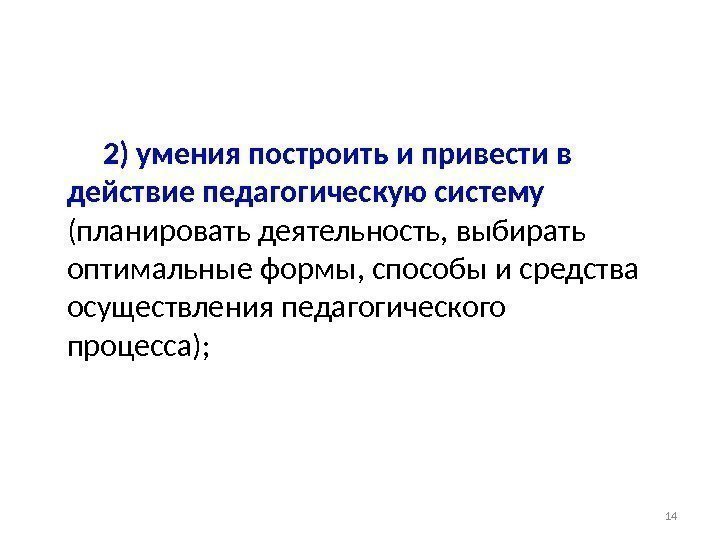 2) умения построить и привести в действие педагогическую систему (планировать деятельность, выбирать оптимальные формы, способы и средства осуществления педагогического процесса);

14